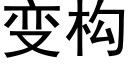 变构